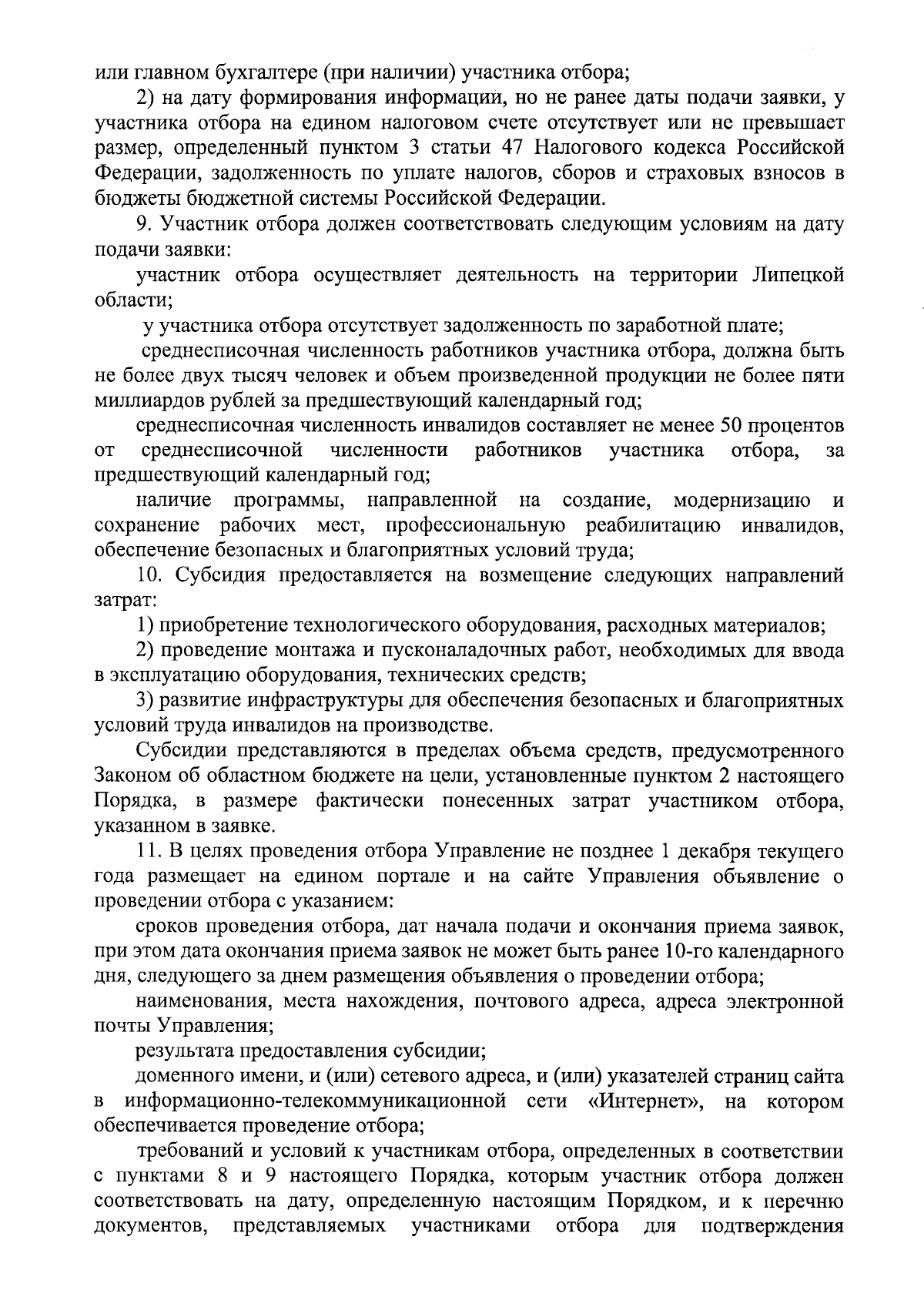 или главном бухгалтере (при наличии) участника отбора;

2) на дату формирования информации, но не ранее даты подачи заявки, у участника отбора на едином налоговом счете отсутствует или не превышает размер, определенный пунктом 3 статьи 47 Налогового кодекса Российской Федерации, задолженность по уплате налогов, сборов и страховых взносов в бюджеты бюджетной системы Российской Федерации.

9. Участник отбора должен соответствовать следующим условиям на дату подачи заявки:

участник отбора осуществляет деятельность на территории Липецкой области;

у участника отбора отсутствует задолженность по заработной плате;

среднесписочная численность работников участника отбора, должна быть не более двух тысяч человек и объем произведенной продукции не более пяти миллиардов рублей за предшествующий календарный год;

среднесписочная численность инвалидов составляет не менее 50 процентов от среднесписочной численности работников участника отбора, за предшествующий календарный год;

наличие программы, направленной на создание, модернизацию и сохранение рабочих мест, профессиональную реабилитацию инвалидов, обеспечение безопасных и благоприятных условий труда;

10. Субсидия предоставляется на возмещение следующих направлений затрат:

1) приобретение технологического оборудования, расходных материалов;

2) проведение монтажа и пусконаладочных работ, необходимых для ввода в эксплуатацию оборудования, технических средств;

3) развитие инфраструктуры для обеспечения безопасных и благоприятных условий труда инвалидов на производстве.

Субсидии представляются в пределах объема средств, предусмотренного Законом об областном бюджете на цели, установленные пунктом 2 настоящего Порядка, в размере фактически понесенных затрат участником отбора, указанном в заявке.

11. В целях проведения отбора Управление не позднее 1 декабря текущего года размещает на едином портале и на сайте Управления объявление о проведении отбора с указанием:

сроков проведения отбора, дат начала подачи и окончания приема заявок, при этом дата окончания приема заявок не может быть ранее 10-го календарного дня, следующего за днем размещения объявления о проведении отбора;

наименования, места нахождения, почтового адреса, адреса электронной почты Управления;

результата предоставления субсидии;

доменного имени, и (или) сетевого адреса, и (или) указателей страниц сайта в информационно-телекоммуникационной сети «Интернет», на котором обеспечивается проведение отбора;

требований и условий к участникам отбора, определенных в соответствии с пунктами 8 и 9 настоящего Порядка, которым участник отбора должен соответствовать на дату, определенную настоящим Порядком, и к перечню документов, представляемых участниками отбора для подтверждения